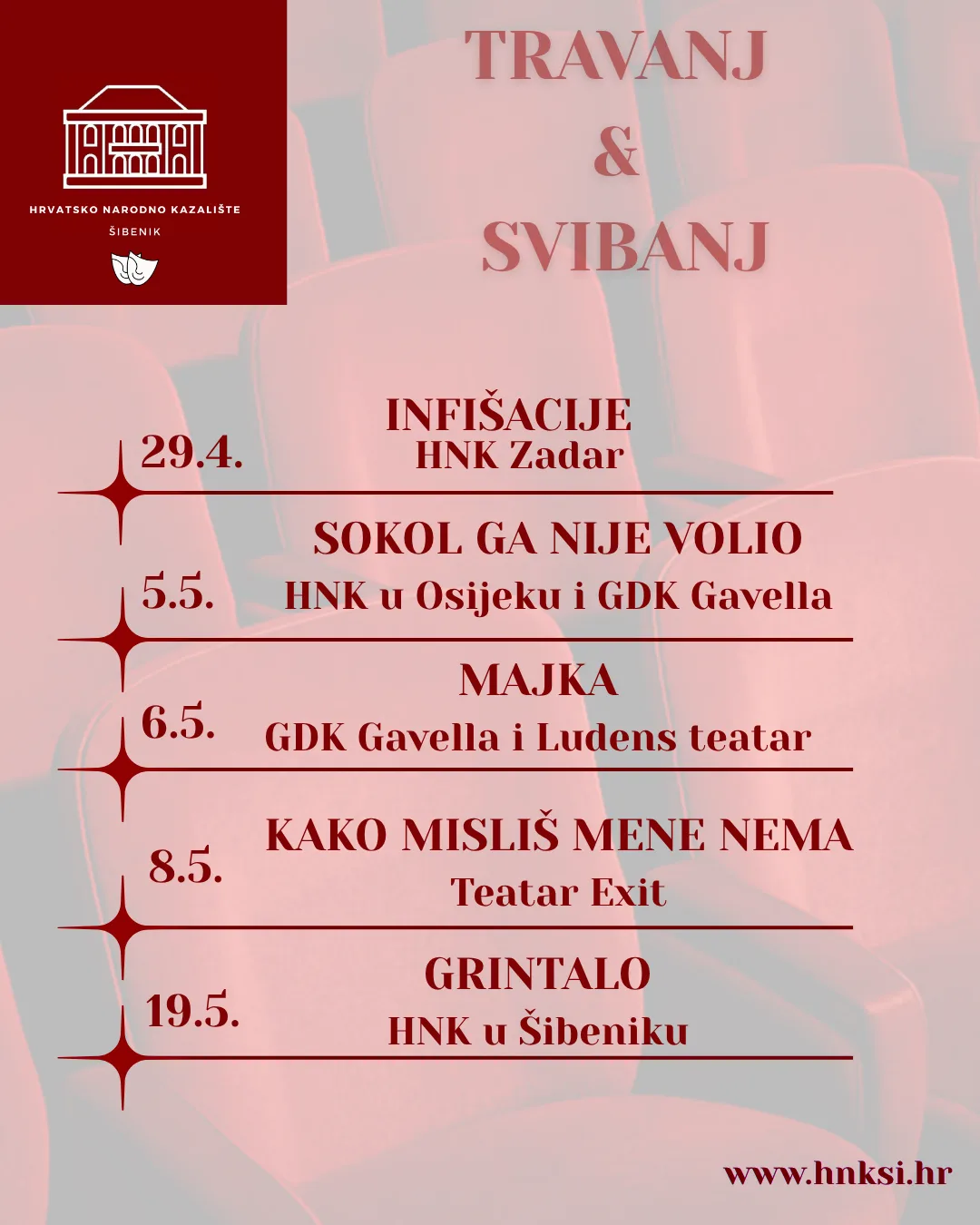 HRVATSKO NARODNO KAZALIŠTE
ŠIBENIK

TRAVANJ
&
SVIBANJ

29.4.
INFIŠACIJE
HNK Zadar

5.5.
SOKOL GA NIJE VOLIO
HNK u Osijeku i GDK Gavella

6.5.
MAJKA
GDK Gavella i Ludens teatar

8.5.
KAKO MISLIŠ MENE NEMA
Teatar Exit

19.5.
GRINTALO
HNK u Šibeniku

www.hnksi.hr